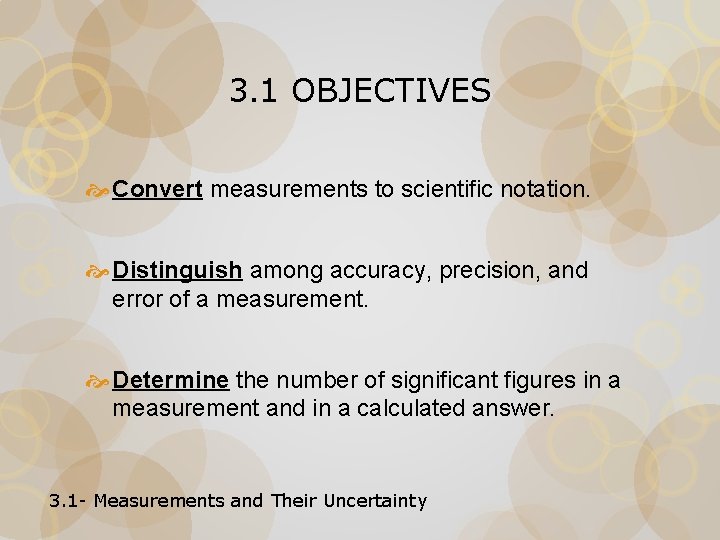 3.1 OBJECTIVES

Convert measurements to scientific notation.

Distinguish among accuracy, precision, and error of a measurement.

Determine the number of significant figures in a measurement and in a calculated answer.

3.1- Measurements and Their Uncertainty